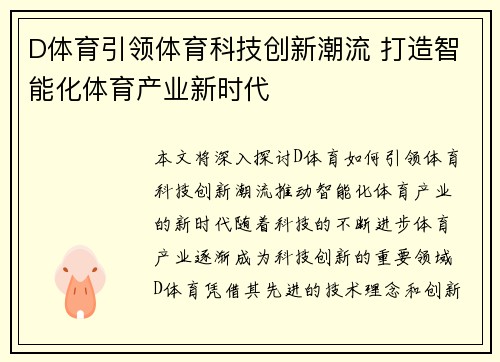 D体育引领体育科技创新潮流 打造智能化体育产业新时代

本文将深入探讨D体育如何引领体育科技创新潮流推动智能化体育产业的新时代随着科技的不断进步体育产业逐渐成为科技创新的重要领域D体育凭借其先进的技术理念和创新